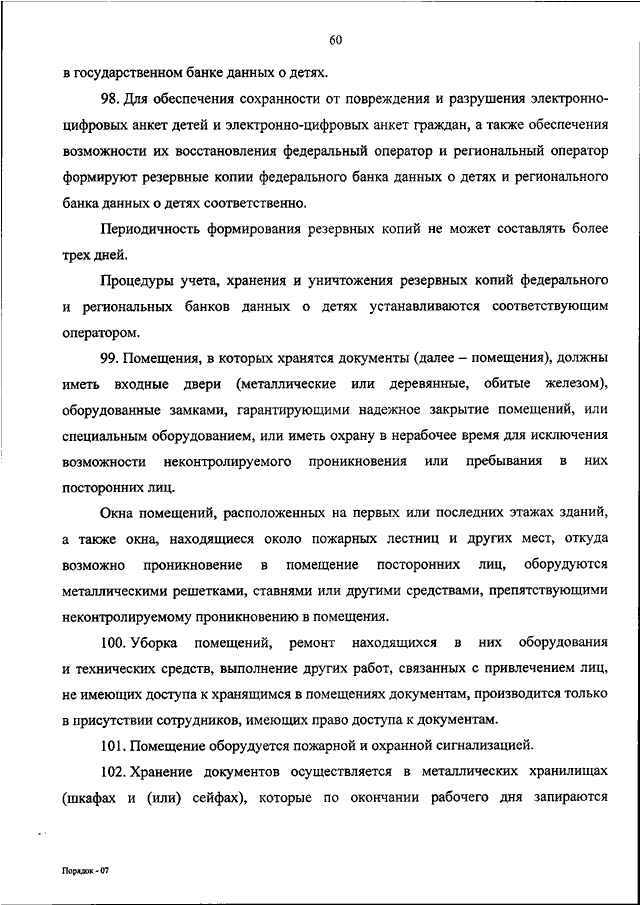 60

в государственном банке данных о детях.

98. Для обеспечения сохранности от повреждения и разрушения электронно-цифровых анкет детей и электронно-цифровых анкет граждан, а также обеспечения возможности их восстановления федеральный оператор и региональный оператор формируют резервные копии федерального банка данных о детях и регионального банка данных о детях соответственно.

Периодичность формирования резервных копий не может составлять более трех дней.

Процедуры учета, хранения и уничтожения резервных копий федерального и региональных банков данных о детях устанавливаются соответствующим оператором.

99. Помещения, в которых хранятся документы (далее – помещения), должны иметь входные двери (металлические или деревянные, обитые железом), оборудованные замками, гарантирующими надежное закрытие помещений, или специальным оборудованием, или иметь охрану в нерабочее время для исключения возможности неконтролируемого проникновения или пребывания в них посторонних лиц.

Окна помещений, расположенных на первых или последних этажах зданий, а также окна, находящиеся около пожарных лестниц и других мест, откуда возможно проникновение в помещение посторонних лиц, оборудуются металлическими решетками, ставнями или другими средствами, препятствующими неконтролируемому проникновению в помещения.

100. Уборка помещений, ремонт находящихся в них оборудования и технических средств, выполнение других работ, связанных с привлечением лиц, не имеющих доступа к хранящимся в помещениях документам, производится только в присутствии сотрудников, имеющих право доступа к документам.

101. Помещение оборудуется пожарной и охранной сигнализацией.

102. Хранение документов осуществляется в металлических хранилищах (шкафах и (или) сейфах), которые по окончании рабочего дня запираются

Порядок - 07